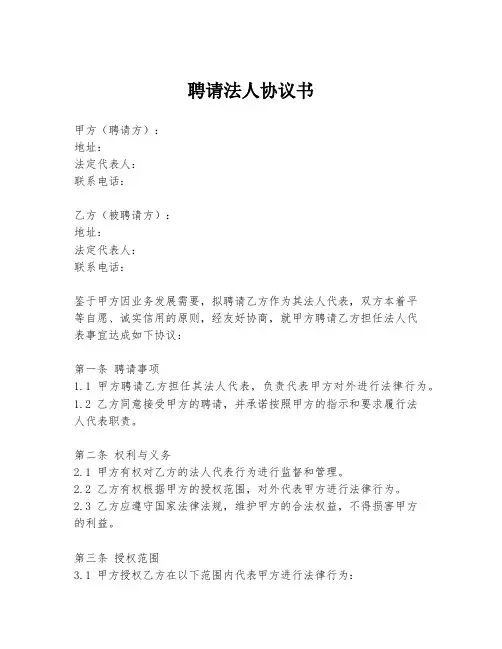 聘请法人协议书

甲方（聘请方）：
地址：
法定代表人：
联系电话：

乙方（被聘请方）：
地址：
法定代表人：
联系电话：

鉴于甲方因业务发展需要，拟聘请乙方作为其法人代表，双方本着平等自愿、诚实信用的原则，经友好协商，就甲方聘请乙方担任法人代表事宜达成如下协议：

第一条 聘请事项
1.1 甲方聘请乙方担任其法人代表，负责代表甲方对外进行法律行为。
1.2 乙方同意接受甲方的聘请，并承诺按照甲方的指示和要求履行法人代表职责。

第二条 权利与义务
2.1 甲方有权对乙方的法人代表行为进行监督和管理。
2.2 乙方有权根据甲方的授权范围，对外代表甲方进行法律行为。
2.3 乙方应遵守国家法律法规，维护甲方的合法权益，不得损害甲方的利益。

第三条 授权范围
3.1 甲方授权乙方在以下范围内代表甲方进行法律行为：